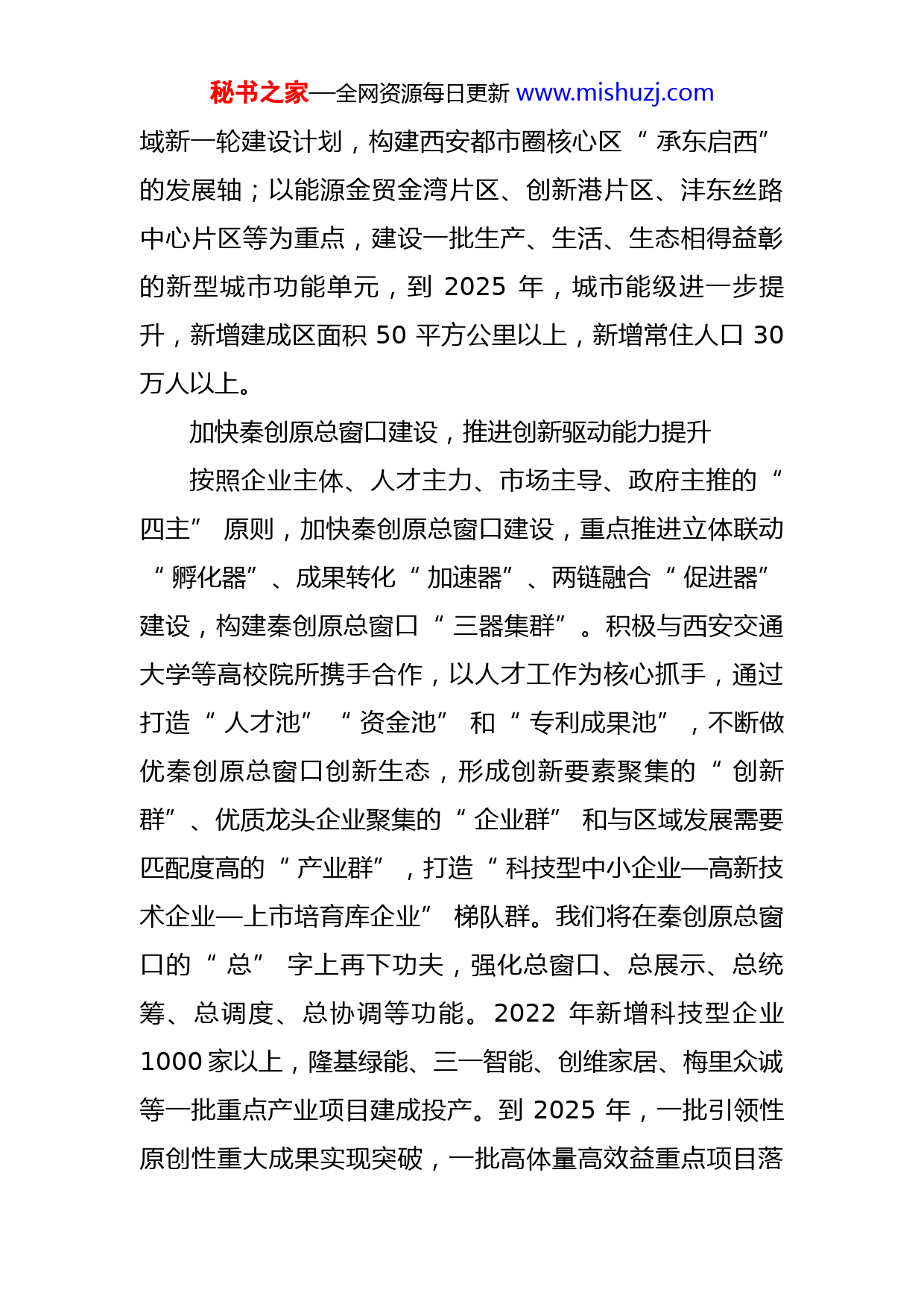 秘书之家—全网资源每日更新 www.mishuzj.com

域新一轮建设计划，构建西安都市圈核心区“承东启西”的发展轴；以能源金贸金湾片区、创新港片区、沣东丝路中心片区等为重点，建设一批生产、生活、生态相得益彰的新型城市功能单元，到 2025 年，城市能级进一步提升，新增建成区面积 50 平方公里以上，新增常住人口 30 万人以上。

加快秦创原总窗口建设，推进创新驱动能力提升

按照企业主体、人才主力、市场主导、政府主推的“四主”原则，加快秦创原总窗口建设，重点推进立体联动“孵化器”、成果转化“加速器”、两链融合“促进器”建设，构建秦创原总窗口“三器集群”。积极与西安交通大学等高校院所携手合作，以人才工作为核心抓手，通过打造“人才池”“资金池”和“专利成果池”，不断做优秦创原总窗口创新生态，形成创新要素聚集的“创新群”、优质龙头企业聚集的“企业群”和与区域发展需要匹配度高的“产业群”，打造“科技型中小企业—高新技术企业—上市培育库企业”梯队群。我们将在秦创原总窗口的“总”字上再下功夫，强化总窗口、总展示、总统筹、总调度、总协调等功能。2022 年新增科技型企业 1000 家以上，隆基绿能、三一智能、创维家居、梅里众诚等一批重点产业项目建成投产。到 2025 年，一批引领性原创性重大成果实现突破，一批高体量高效益重点项目落